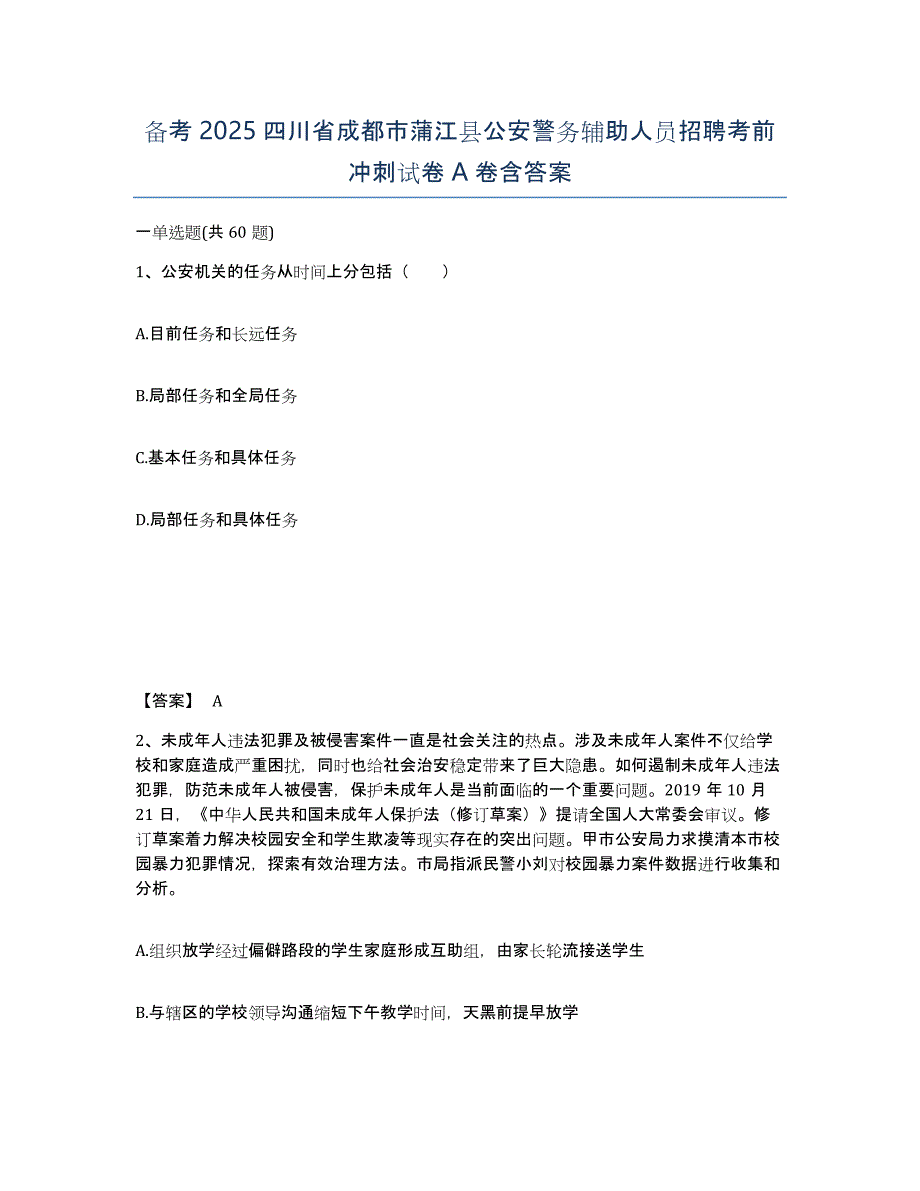 备考 2025 四川省成都市蒲江县公安警务辅助人员招聘考前冲刺试卷 A 卷含答案

一单选题(共 60 题)

1、公安机关的任务从时间上分包括（　　）

A.目前任务和长远任务

B.局部任务和全局任务

C.基本任务和具体任务

D.局部任务和具体任务

【答案】 A

2、未成年人违法犯罪及被侵害案件一直是社会关注的热点。涉及未成年人案件不仅给学校和家庭造成严重困扰，同时也给社会治安稳定带来了巨大隐患。如何遏制未成年人违法犯罪，防范未成年人被侵害，保护未成年人是当前面临的一个重要问题。2019 年 10 月 21 日，《中华人民共和国未成年人保护法（修订草案）》提请全国人大常委会审议。修订草案着力解决校园安全和学生欺凌等现实存在的突出问题。甲市公安局力求摸清本市校园暴力犯罪情况，探索有效治理方法。市局指派民警小刘对校园暴力案件数据进行收集和分析。

A.组织放学经过偏僻路段的学生家庭形成互助组，由家长轮流接送学生

B.与辖区的学校领导沟通缩短下午教学时间，天黑前提早放学